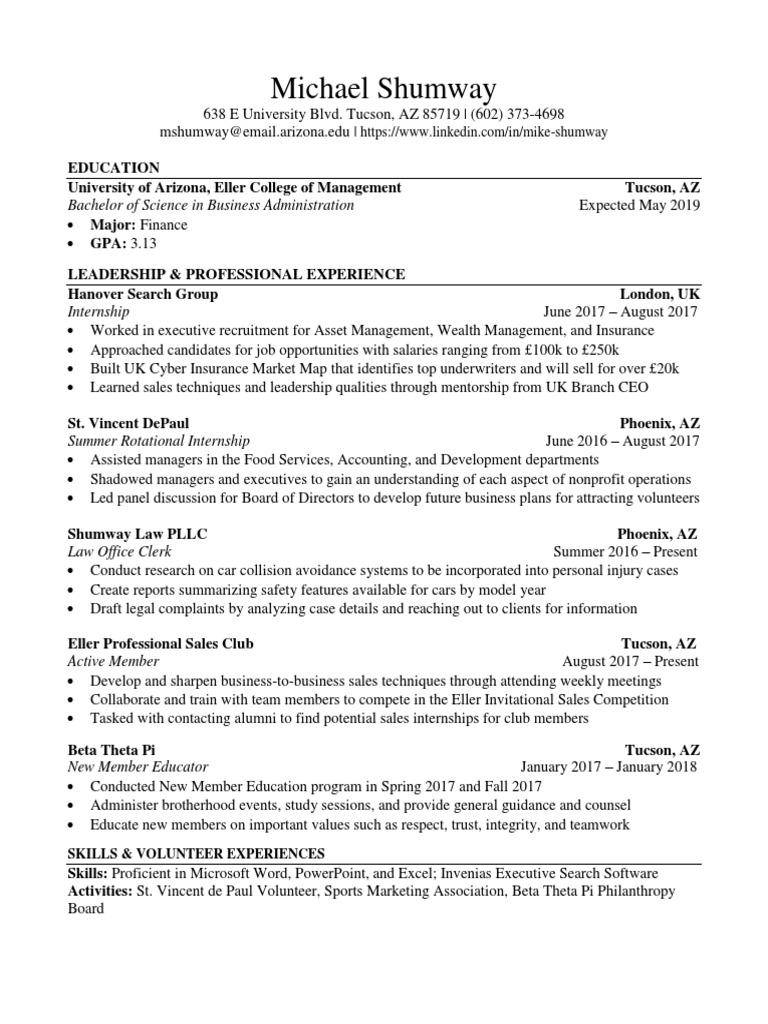 Michael Shumway
638 E University Blvd. Tucson, AZ 85719 | (602) 373-4698
mshumway@email.arizona.edu | https://www.linkedin.com/in/mike-shumway

EDUCATION
University of Arizona, Eller College of Management Tucson, AZ
Bachelor of Science in Business Administration Expected May 2019
• Major: Finance
• GPA: 3.13

LEADERSHIP & PROFESSIONAL EXPERIENCE
Hanover Search Group London, UK
Internship June 2017 – August 2017
• Worked in executive recruitment for Asset Management, Wealth Management, and Insurance
• Approached candidates for job opportunities with salaries ranging from £100k to £250k
• Built UK Cyber Insurance Market Map that identifies top underwriters and will sell for over £20k
• Learned sales techniques and leadership qualities through mentorship from UK Branch CEO

St. Vincent DePaul Phoenix, AZ
Summer Rotational Internship June 2016 – August 2017
• Assisted managers in the Food Services, Accounting, and Development departments
• Shadowed managers and executives to gain an understanding of each aspect of nonprofit operations
• Led panel discussion for Board of Directors to develop future business plans for attracting volunteers

Shumway Law PLLC Phoenix, AZ
Law Office Clerk Summer 2016 – Present
• Conduct research on car collision avoidance systems to be incorporated into personal injury cases
• Create reports summarizing safety features available for cars by model year
• Draft legal complaints by analyzing case details and reaching out to clients for information

Eller Professional Sales Club Tucson, AZ
Active Member August 2017 – Present
• Develop and sharpen business-to-business sales techniques through attending weekly meetings
• Collaborate and train with team members to compete in the Eller Invitational Sales Competition
• Tasked with contacting alumni to find potential sales internships for club members

Beta Theta Pi Tucson, AZ
New Member Educator January 2017 – January 2018
• Conducted New Member Education program in Spring 2017 and Fall 2017
• Administer brotherhood events, study sessions, and provide general guidance and counsel
• Educate new members on important values such as respect, trust, integrity, and teamwork

SKILLS & VOLUNTEER EXPERIENCES
Skills: Proficient in Microsoft Word, PowerPoint, and Excel; Invenias Executive Search Software
Activities: St. Vincent de Paul Volunteer, Sports Marketing Association, Beta Theta Pi Philanthropy Board